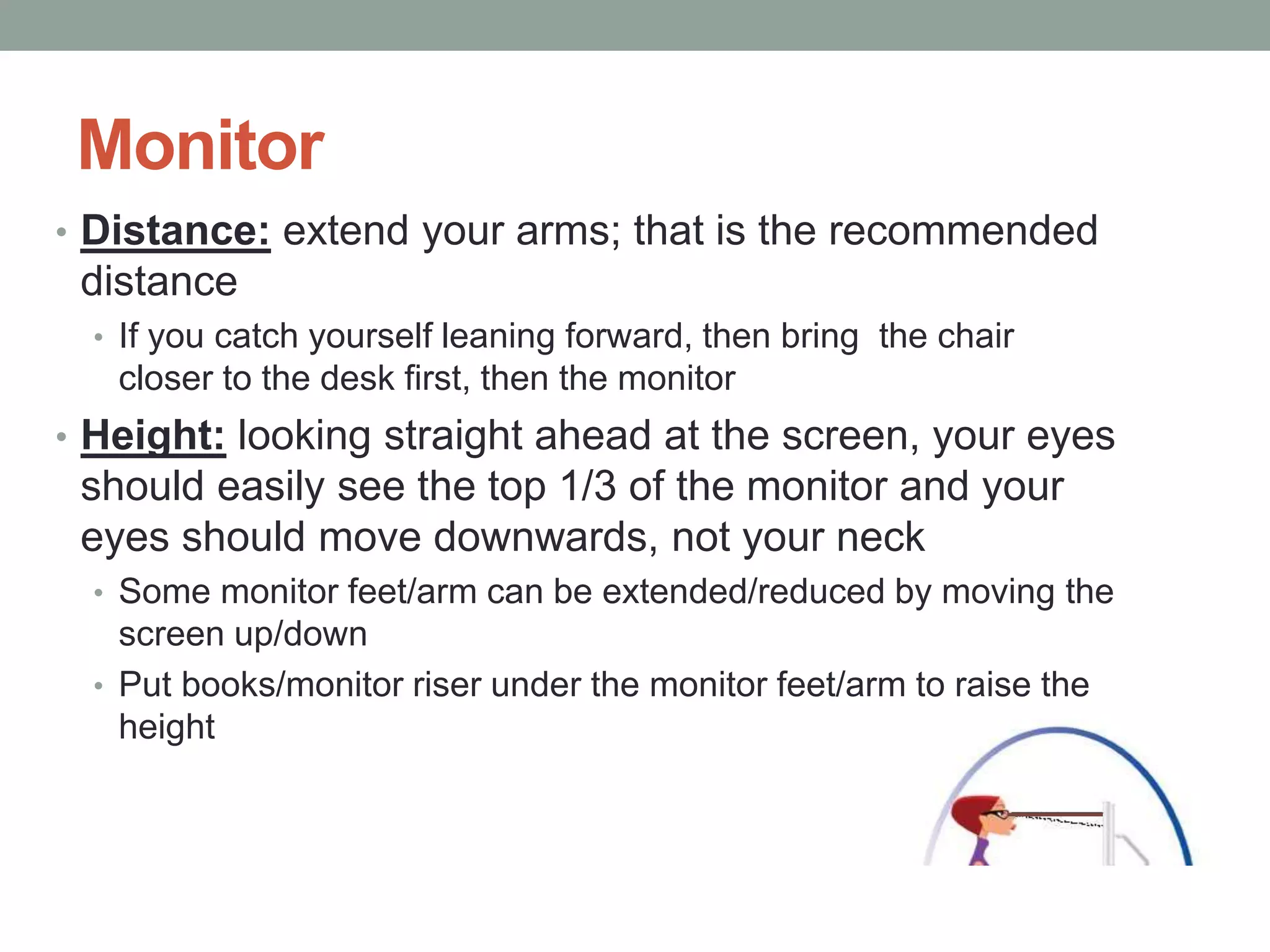 Monitor

• Distance: extend your arms; that is the recommended distance
  • If you catch yourself leaning forward, then bring  the chair closer to the desk first, then the monitor
• Height: looking straight ahead at the screen, your eyes should easily see the top 1/3 of the monitor and your eyes should move downwards, not your neck
  • Some monitor feet/arm can be extended/reduced by moving the screen up/down
  • Put books/monitor riser under the monitor feet/arm to raise the height